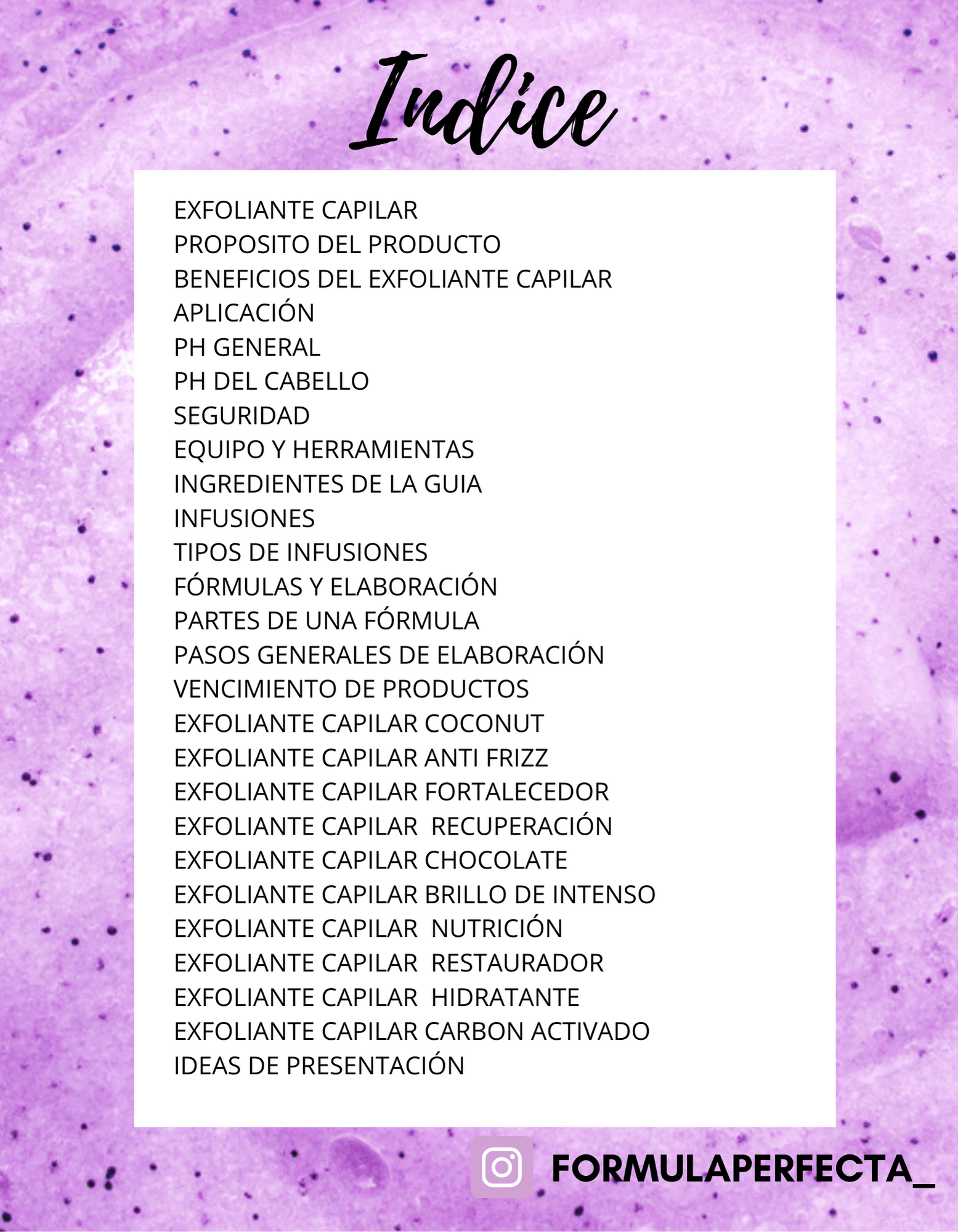 Indice

EXFOLIANTE CAPILAR
PROPOSITO DEL PRODUCTO
BENEFICIOS DEL EXFOLIANTE CAPILAR
APLICACIÓN
PH GENERAL
PH DEL CABELLO
SEGURIDAD
EQUIPO Y HERRAMIENTAS
INGREDIENTES DE LA GUIA
INFUSIONES
TIPOS DE INFUSIONES
FÓRMULAS Y ELABORACIÓN
PARTES DE UNA FÓRMULA
PASOS GENERALES DE ELABORACIÓN
VENCIMIENTO DE PRODUCTOS
EXFOLIANTE CAPILAR COCONUT
EXFOLIANTE CAPILAR ANTI FRIZZ
EXFOLIANTE CAPILAR FORTALECEDOR
EXFOLIANTE CAPILAR RECUPERACIÓN
EXFOLIANTE CAPILAR CHOCOLATE
EXFOLIANTE CAPILAR BRILLO DE INTENSO
EXFOLIANTE CAPILAR NUTRICIÓN
EXFOLIANTE CAPILAR RESTAURADOR
EXFOLIANTE CAPILAR HIDRATANTE
EXFOLIANTE CAPILAR CARBON ACTIVADO
IDEAS DE PRESENTACIÓN

FORMULAPERFECTA_